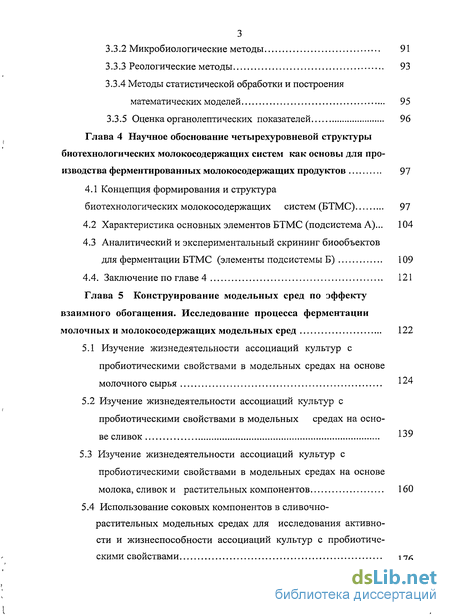 3

3.3.2 Микробиологические методы 91

3.3.3 Реологические методы 93

3.3.4 Методы статистической обработки и построения математических моделей 95

3.3.5 Оценка органолептических показателей 96

Глава 4 Научное обоснование четырехуровневой структуры биотехнологических молокосодержащих систем как основы для производства ферментированных молокосодержащих продуктов 97

4.1 Концепция формирования и структура биотехнологических молокосодержащих систем (БТМС) 97

4.2 Характеристика основных элементов БТМС (подсистема А) 104

4.3 Аналитический и экспериментальный скрининг биообъектов для ферментации БТМС (элементы подсистемы Б) 109

4.4. Заключение по главе 4 121

Глава 5 Конструирование модельных сред по эффекту взаимного обогащения. Исследование процесса ферментации молочных и молокосодержащих модельных сред 122

5.1 Изучение жизнедеятельности ассоциаций культур с пробиотическими свойствами в модельных средах на основе молочного сырья 124

5.2 Изучение жизнедеятельности ассоциаций культур с пробиотическими свойствами в модельных средах на основе сливок 139

5.3 Изучение жизнедеятельности ассоциаций культур с пробиотическими свойствами в модельных средах на основе молока, сливок и растительных компонентов 160

5.4 Использование соковых компонентов в сливочно-растительных модельных средах для исследования активности и жизнеспособности ассоциаций культур с пробиотическими свойствами 176

dsLib.net
библиотека диссертаций